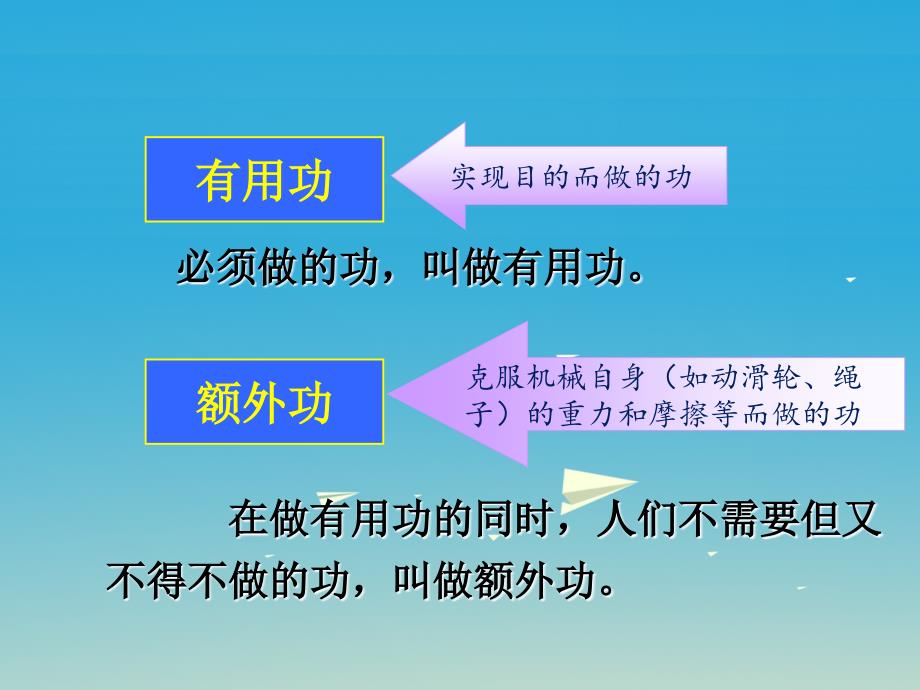 有用功

实现目的而做的功

必须做的功，叫做有用功。

额外功

克服机械自身（如动滑轮、绳子）的重力和摩擦等而做的功

在做有用功的同时，人们不需要但又不得不做的功，叫做额外功。